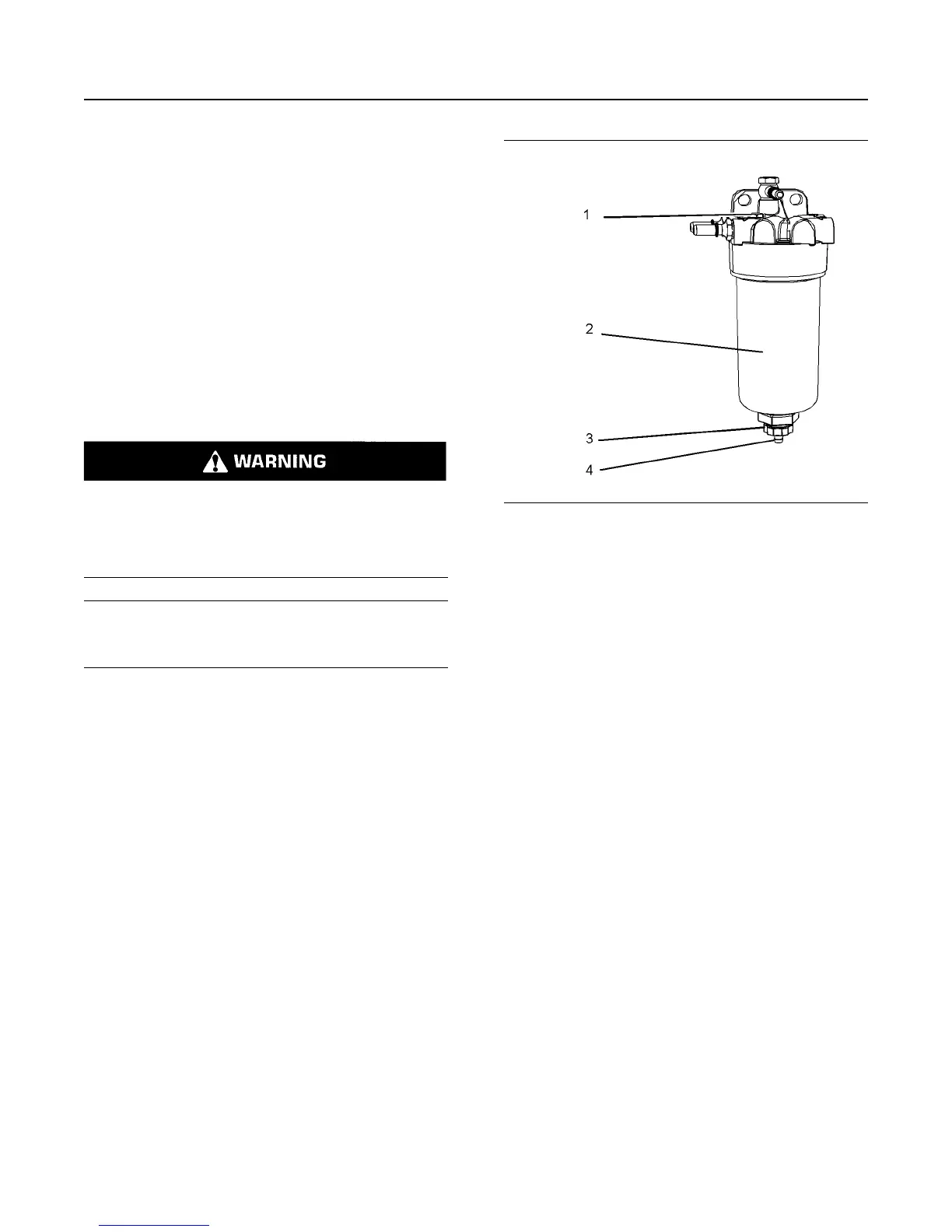 WARNING

1
2
3
4